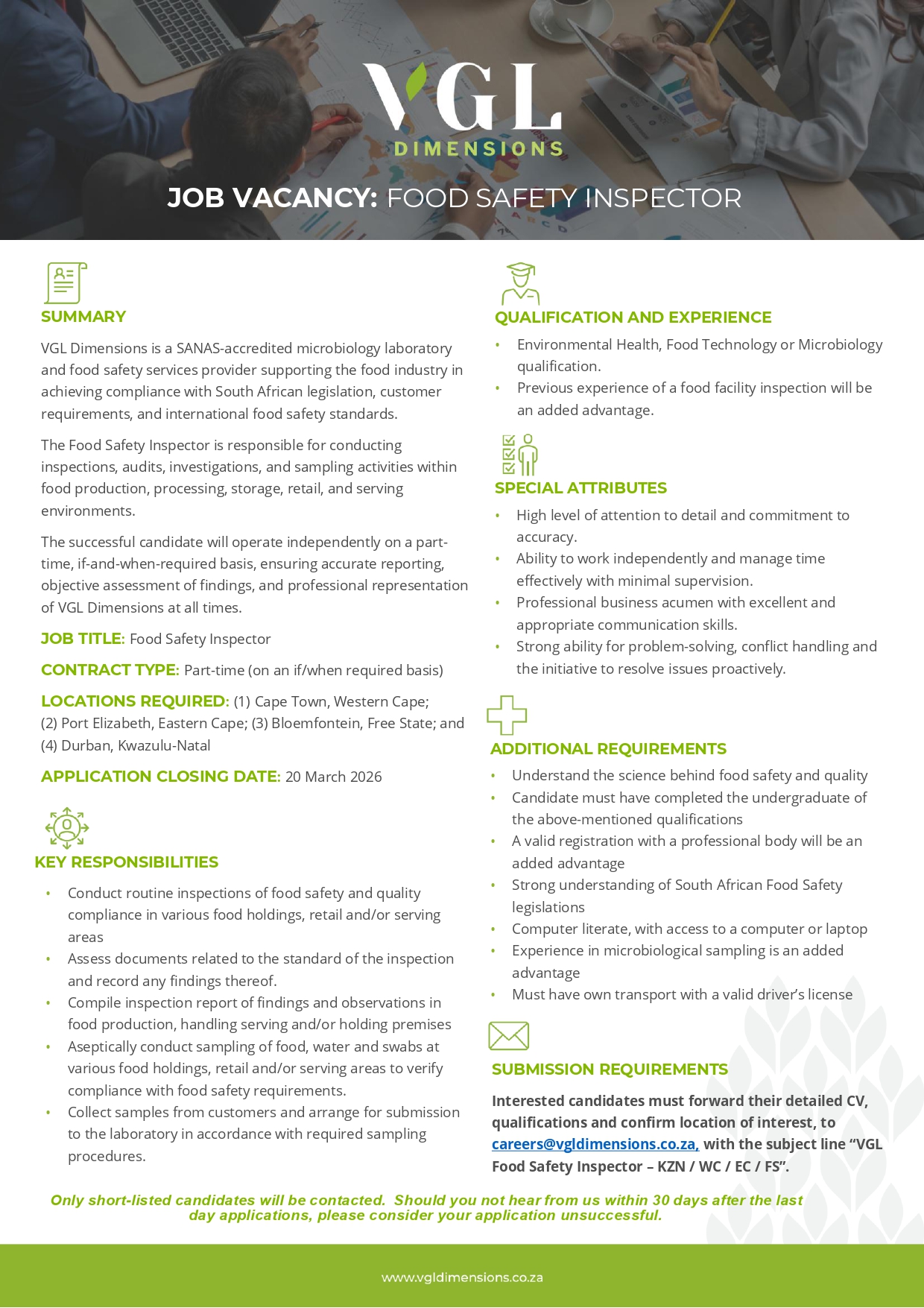 VGL
DIMENSIONS

JOB VACANCY: FOOD SAFETY INSPECTOR

SUMMARY

VGL Dimensions is a SANAS-accredited microbiology laboratory and food safety services provider supporting the food industry in achieving compliance with South African legislation, customer requirements, and international food safety standards.

The Food Safety Inspector is responsible for conducting inspections, audits, investigations, and sampling activities within food production, processing, storage, retail, and serving environments.

The successful candidate will operate independently on a part-time, if-and-when-required basis, ensuring accurate reporting, objective assessment of findings, and professional representation of VGL Dimensions at all times.

JOB TITLE: Food Safety Inspector

CONTRACT TYPE: Part-time (on an if/when required basis)

LOCATIONS REQUIRED: (1) Cape Town, Western Cape; (2) Port Elizabeth, Eastern Cape; (3) Bloemfontein, Free State; and (4) Durban, Kwazulu-Natal

APPLICATION CLOSING DATE: 20 March 2026

KEY RESPONSIBILITIES

• Conduct routine inspections of food safety and quality compliance in various food holdings, retail and/or serving areas
• Assess documents related to the standard of the inspection and record any findings thereof.
• Compile inspection report of findings and observations in food production, handling serving and/or holding premises
• Aseptically conduct sampling of food, water and swabs at various food holdings, retail and/or serving areas to verify compliance with food safety requirements.
• Collect samples from customers and arrange for submission to the laboratory in accordance with required sampling procedures.

QUALIFICATION AND EXPERIENCE

• Environmental Health, Food Technology or Microbiology qualification.
• Previous experience of a food facility inspection will be an added advantage.

SPECIAL ATTRIBUTES

• High level of attention to detail and commitment to accuracy.
• Ability to work independently and manage time effectively with minimal supervision.
• Professional business acumen with excellent and appropriate communication skills.
• Strong ability for problem-solving, conflict handling and the initiative to resolve issues proactively.

ADDITIONAL REQUIREMENTS

• Understand the science behind food safety and quality
• Candidate must have completed the undergraduate of the above-mentioned qualifications
• A valid registration with a professional body will be an added advantage
• Strong understanding of South African Food Safety legislations
• Computer literate, with access to a computer or laptop
• Experience in microbiological sampling is an added advantage
• Must have own transport with a valid driver's license

SUBMISSION REQUIREMENTS

Interested candidates must forward their detailed CV, qualifications and confirm location of interest, to careers@vgldimensions.co.za, with the subject line "VGL Food Safety Inspector – KZN / WC / EC / FS".

Only short-listed candidates will be contacted. Should you not hear from us within 30 days after the last day applications, please consider your application unsuccessful.

www.vgldimensions.co.za